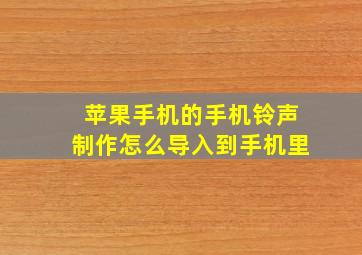 苹果手机的手机铃声
制作怎么导入到手机里